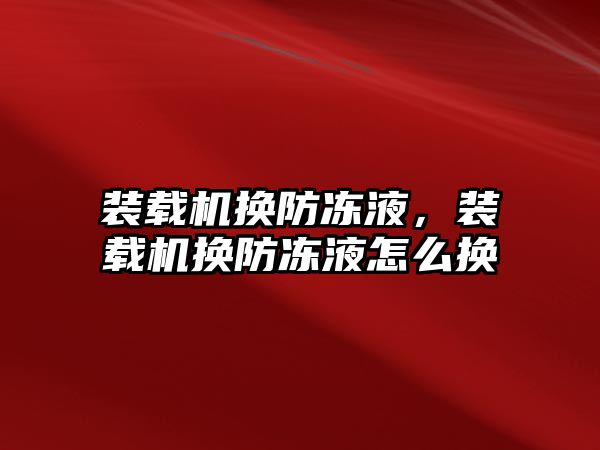 装载机换防冻液，装载机换防冻液怎么换